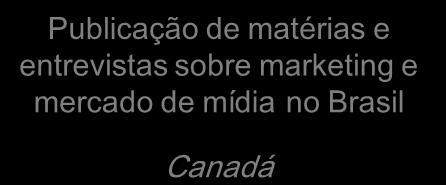 Publicação de matérias e entrevistas sobre marketing e mercado de mídia no Brasil

Canadá